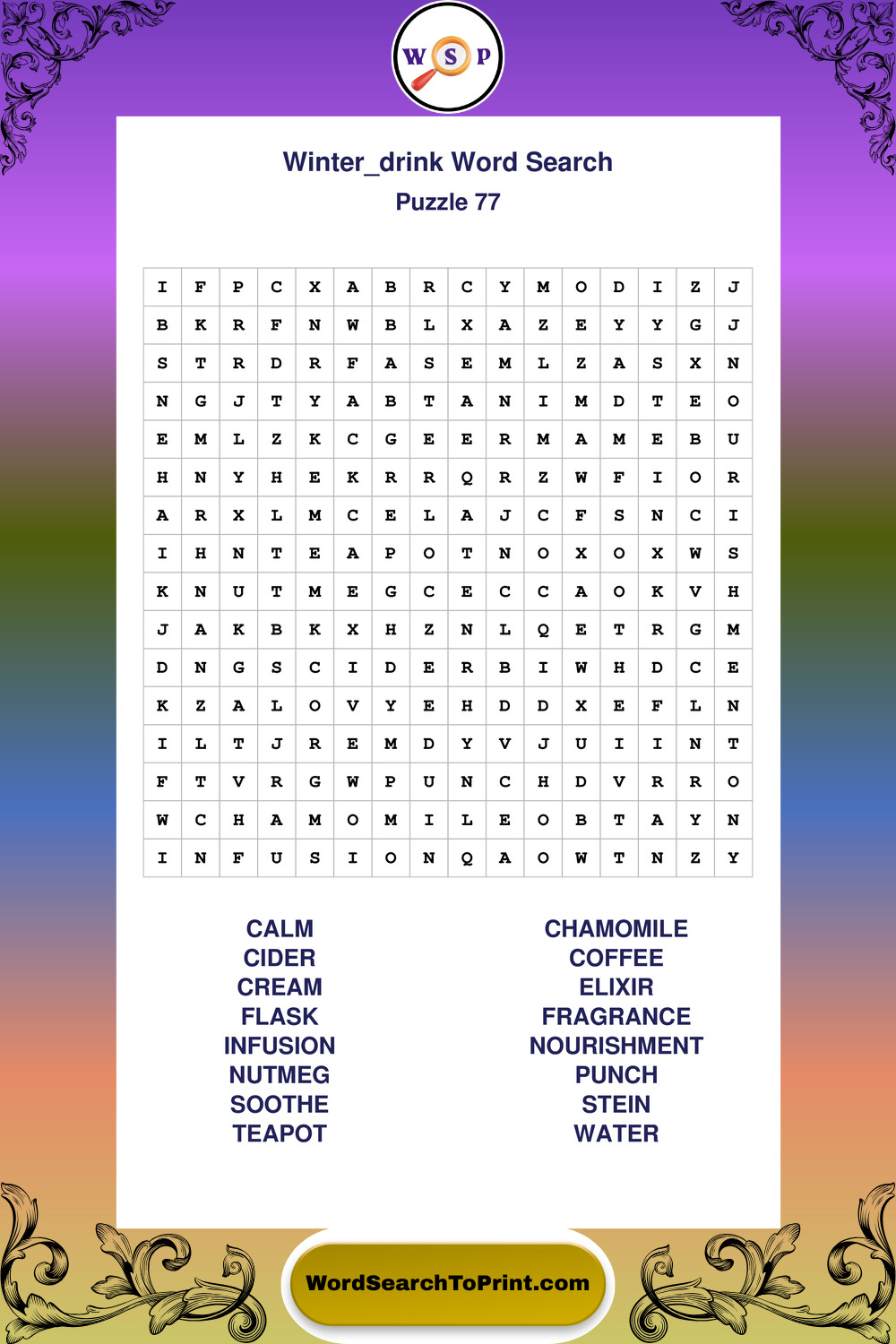 W S P

Winter_drink Word Search
Puzzle 77

| I | F | P | C | X | A | B | R | C | Y | M | O | D | I | Z | J |
|---|---|---|---|---|---|---|---|---|---|---|---|---|---|---|---|
| B | K | R | F | N | W | B | L | X | A | Z | E | Y | Y | G | J |
| S | T | R | D | R | F | A | S | E | M | L | Z | A | S | X | N |
| N | G | J | T | Y | A | B | T | A | N | I | M | D | T | E | O |
| E | M | L | Z | K | C | G | E | E | R | M | A | M | E | B | U |
| H | N | Y | H | E | K | R | R | Q | R | Z | W | F | I | O | R |
| A | R | X | L | M | C | E | L | A | J | C | F | S | N | C | I |
| I | H | N | T | E | A | P | O | T | N | O | X | O | X | W | S |
| K | N | U | T | M | E | G | C | E | C | C | A | O | K | V | H |
| J | A | K | B | K | X | H | Z | N | L | Q | E | T | R | G | M |
| D | N | G | S | C | I | D | E | R | B | I | W | H | D | C | E |
| K | Z | A | L | O | V | Y | E | H | D | D | X | E | F | L | N |
| I | L | T | J | R | E | M | D | Y | V | J | U | I | I | N | T |
| F | T | V | R | G | W | P | U | N | C | H | D | V | R | R | O |
| W | C | H | A | M | O | M | I | L | E | O | B | T | A | Y | N |
| I | N | F | U | S | I | O | N | Q | A | O | W | T | N | Z | Y |

CALM
CIDER
CREAM
FLASK
INFUSION
NUTMEG
SOOTHE
TEAPOT

CHAMOMILE
COFFEE
ELIXIR
FRAGRANCE
NOURISHMENT
PUNCH
STEIN
WATER

WordSearchToPrint.com